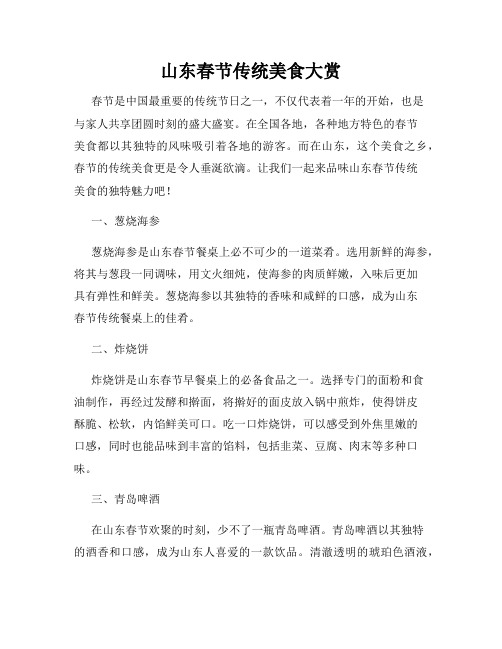 山东春节传统美食大赏

春节是中国最重要的传统节日之一，不仅代表着一年的开始，也是与家人共享团圆时刻的盛大盛宴。在全国各地，各种地方特色的春节美食都以其独特的风味吸引着各地的游客。而在山东，这个美食之乡，春节的传统美食更是令人垂涎欲滴。让我们一起来品味山东春节传统美食的独特魅力吧！

一、葱烧海参

葱烧海参是山东春节餐桌上必不可少的一道菜肴。选用新鲜的海参，将其与葱段一同调味，用文火细炖，使海参的肉质鲜嫩，入味后更加具有弹性和鲜美。葱烧海参以其独特的香味和咸鲜的口感，成为山东春节传统餐桌上的佳肴。

二、炸烧饼

炸烧饼是山东春节早餐桌上的必备食品之一。选择专门的面粉和食油制作，再经过发酵和擀面，将擀好的面皮放入锅中煎炸，使得饼皮酥脆、松软，内馅鲜美可口。吃一口炸烧饼，可以感受到外焦里嫩的口感，同时也能品味到丰富的馅料，包括韭菜、豆腐、肉末等多种口味。

三、青岛啤酒

在山东春节欢聚的时刻，少不了一瓶青岛啤酒。青岛啤酒以其独特的酒香和口感，成为山东人喜爱的一款饮品。清澈透明的琥珀色酒液，